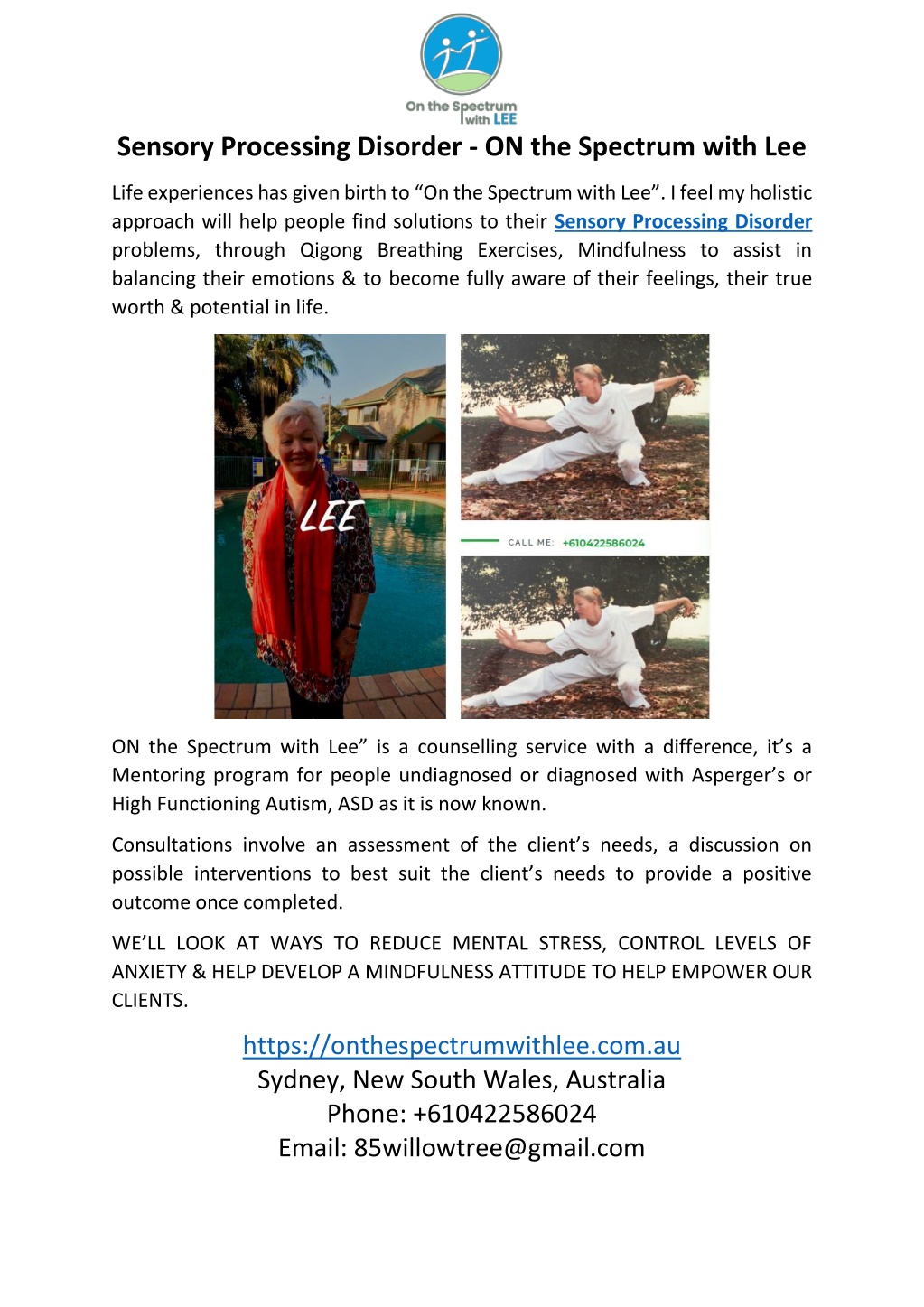 On the Spectrum with LEE

Sensory Processing Disorder - ON the Spectrum with Lee

Life experiences has given birth to “On the Spectrum with Lee”. I feel my holistic approach will help people find solutions to their Sensory Processing Disorder problems, through Qigong Breathing Exercises, Mindfulness to assist in balancing their emotions & to become fully aware of their feelings, their true worth & potential in life.

LEE

CALL ME: +610422586024

ON the Spectrum with Lee” is a counselling service with a difference, it’s a Mentoring program for people undiagnosed or diagnosed with Asperger’s or High Functioning Autism, ASD as it is now known.

Consultations involve an assessment of the client’s needs, a discussion on possible interventions to best suit the client’s needs to provide a positive outcome once completed.

WE’LL LOOK AT WAYS TO REDUCE MENTAL STRESS, CONTROL LEVELS OF ANXIETY & HELP DEVELOP A MINDFULNESS ATTITUDE TO HELP EMPOWER OUR CLIENTS.

https://onthespectrumwithlee.com.au
Sydney, New South Wales, Australia
Phone: +610422586024
Email: 85willowtree@gmail.com